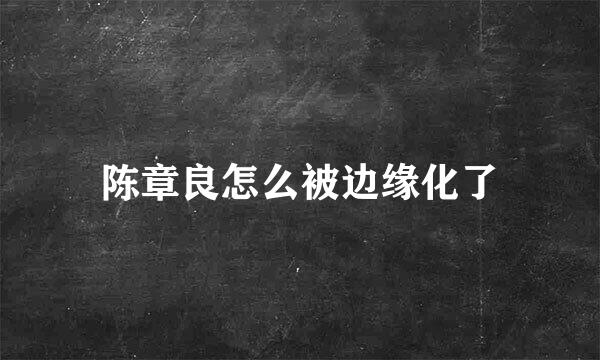 陈章良怎么被边缘化了